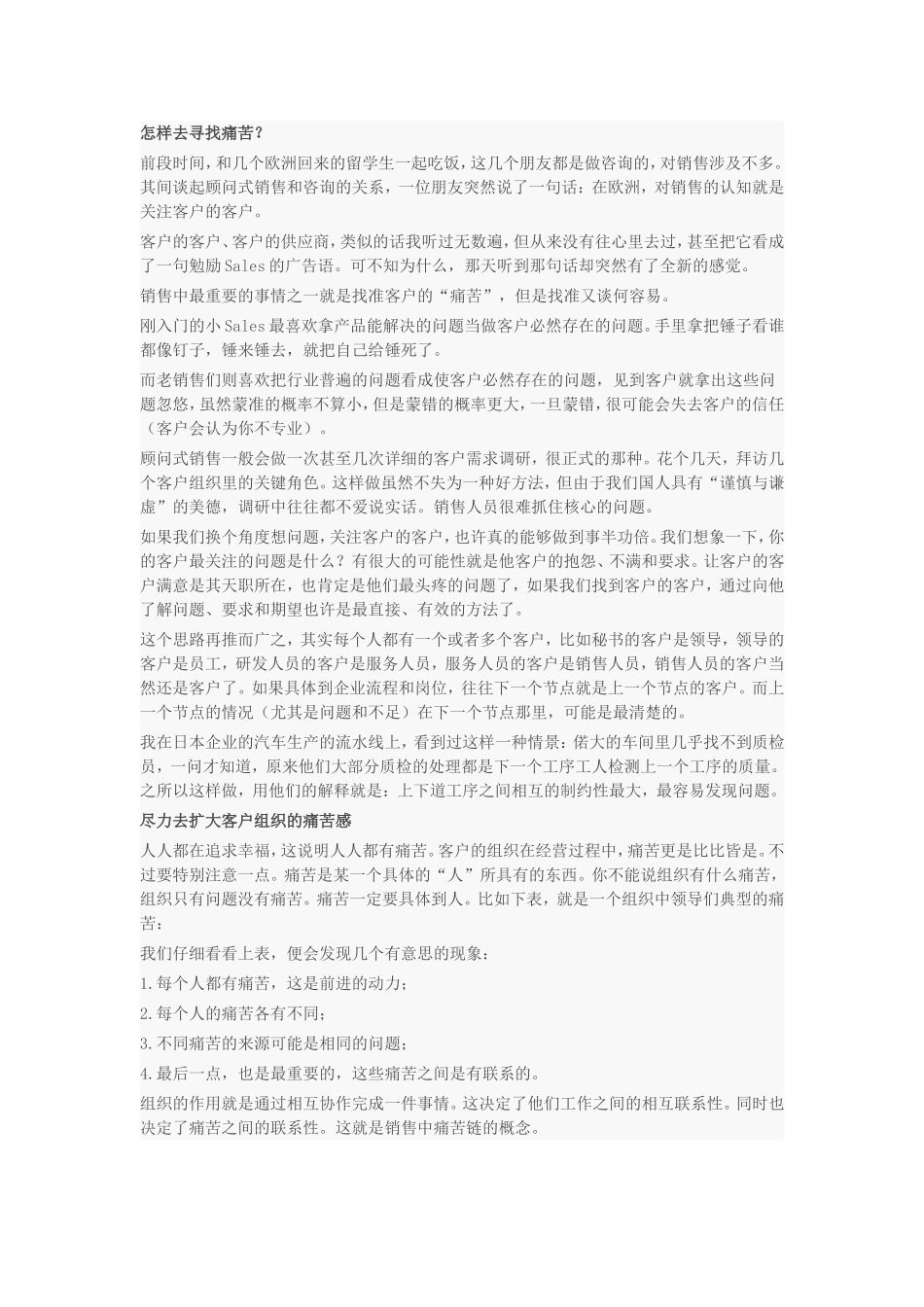 怎样去寻找痛苦？

前段时间，和几个欧洲回来的留学生一起吃饭，这几个朋友都是做咨询的，对销售涉及不多。其间谈起顾问式销售和咨询的关系，一位朋友突然说了一句话：在欧洲，对销售的认知就是关注客户的客户。

客户的客户、客户的供应商，类似的话我听过无数遍，但从来没有往心里去过，甚至把它看成了一句勉励Sales的广告语。可不知为什么，那天听到那句话却突然有了全新的感觉。

销售中最重要的事情之一就是找准客户的“痛苦”，但是找准又谈何容易。

刚入门的小Sales最喜欢拿产品能解决的问题当做客户必然存在的问题。手里拿把锤子看谁都像钉子，锤来锤去，就把自己给锤死了。

而老销售们则喜欢把行业普遍的问题看成使客户必然存在的问题，见到客户就拿出这些问题忽悠，虽然蒙准的概率不算小，但是蒙错的概率更大，一旦蒙错，很可能会失去客户的信任（客户会认为你不专业）。

顾问式销售一般会做一次甚至几次详细的客户需求调研，很正式的那种。花个几天，拜访几个客户组织里的关键角色。这样做虽然不失为一种好方法，但由于我们国人具有“谨慎与谦虚”的美德，调研中往往都不爱说实话。销售人员很难抓住核心的问题。

如果我们换个角度想问题，关注客户的客户，也许真的能够做到事半功倍。我们想象一下，你的客户最关注的问题是什么？有很大的可能性就是他客户的抱怨、不满和要求。让客户的客户满意是其天职所在，也肯定是他们最头疼的问题了，如果我们找到客户的客户，通过向他了解问题、要求和期望也许是最直接、有效的方法了。

这个思路再推而广之，其实每个人都有一个或者多个客户，比如秘书的客户是领导，领导的客户是员工，研发人员的客户是服务人员，服务人员的客户是销售人员，销售人员的客户当然还是客户了。如果具体到企业流程和岗位，往往下一个节点就是上一个节点的客户。而上一个节点的情况（尤其是问题和不足）在下一个节点那里，可能是最清楚的。

我在日本企业的汽车生产的流水线上，看到过这样一种情景：偌大的车间里几乎找不到质检员，一问才知道，原来他们大部分质检的处理都是下一个工序工人检测上一个工序的质量。之所以这样做，用他们的解释就是：上下道工序之间相互的制约性最大，最容易发现问题。

尽力去扩大客户组织的痛苦感

人人都在追求幸福，这说明人人都有痛苦。客户的组织在经营过程中，痛苦更是比比皆是。不过要特别注意一点。痛苦是某一个具体的“人”所具有的东西。你不能说组织有什么痛苦，组织只有问题没有痛苦。痛苦一定要具体到人。比如下表，就是一个组织中领导们典型的痛苦：

我们仔细看看上表，便会发现几个有意思的现象：

1.每个人都有痛苦，这是前进的动力；

2.每个人的痛苦各有不同；

3.不同痛苦的来源可能是相同的问题；

4.最后一点，也是最重要的，这些痛苦之间是有联系的。

组织的作用就是通过相互协作完成一件事情。这决定了他们工作之间的相互联系性。同时也决定了痛苦之间的联系性。这就是销售中痛苦链的概念。